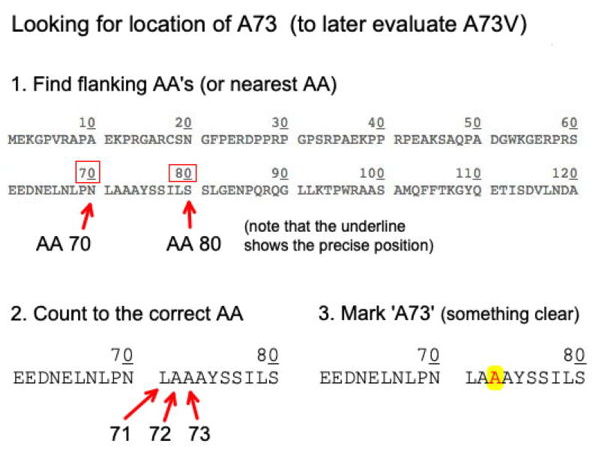 Looking for location of A73 (to later evaluate A73V)

1. Find flanking AA's (or nearest AA)

10 20 30 40 50 60
MEKGPVRAPA EKPRGARCSN GFPERDPPRP GPSRPAEKPP RPEAKSAQPA DGWKGERPRS

70 80 90 100 110 120
EEDNELNLPN LAAAYSSILS SLGENPQRQG LLKTPWRAAS AMQFFTKGYQ ETISDVLNDA

AA 70

AA 80

(note that the underline shows the precise position)

2. Count to the correct AA

70 80
EEDNELNLPN LAAAYSSILS

71 72 73

3. Mark 'A73' (something clear)

70 80
EEDNELNLPN LAAAYSSILS